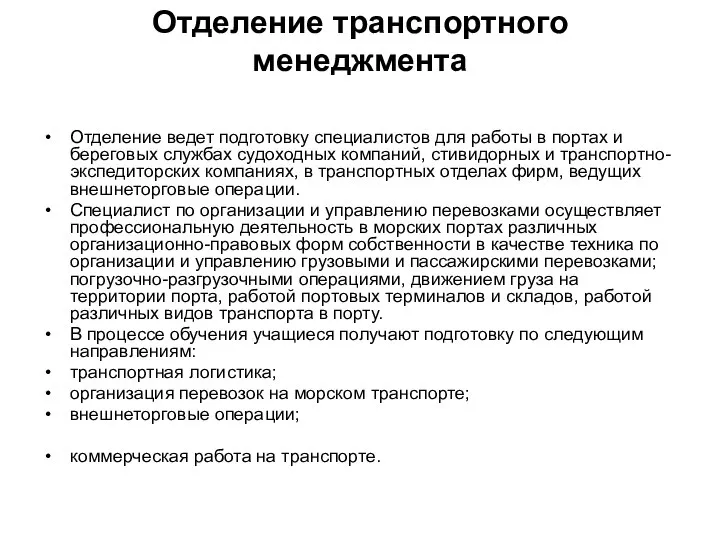 Отделение транспортного менеджмента

• Отделение ведет подготовку специалистов для работы в портах и береговых службах судоходных компаний, стивидорных и транспортно-экспедиторских компаниях, в транспортных отделах фирм, ведущих внешнеторговые операции.
• Специалист по организации и управлению перевозками осуществляет профессиональную деятельность в морских портах различных организационно-правовых форм собственности в качестве техника по организации и управлению грузовыми и пассажирскими перевозками; погрузочно-разгрузочными операциями, движением груза на территории порта, работой портовых терминалов и складов, работой различных видов транспорта в порту.
• В процессе обучения учащиеся получают подготовку по следующим направлениям:
• транспортная логистика;
• организация перевозок на морском транспорте;
• внешнеторговые операции;

• коммерческая работа на транспорте.